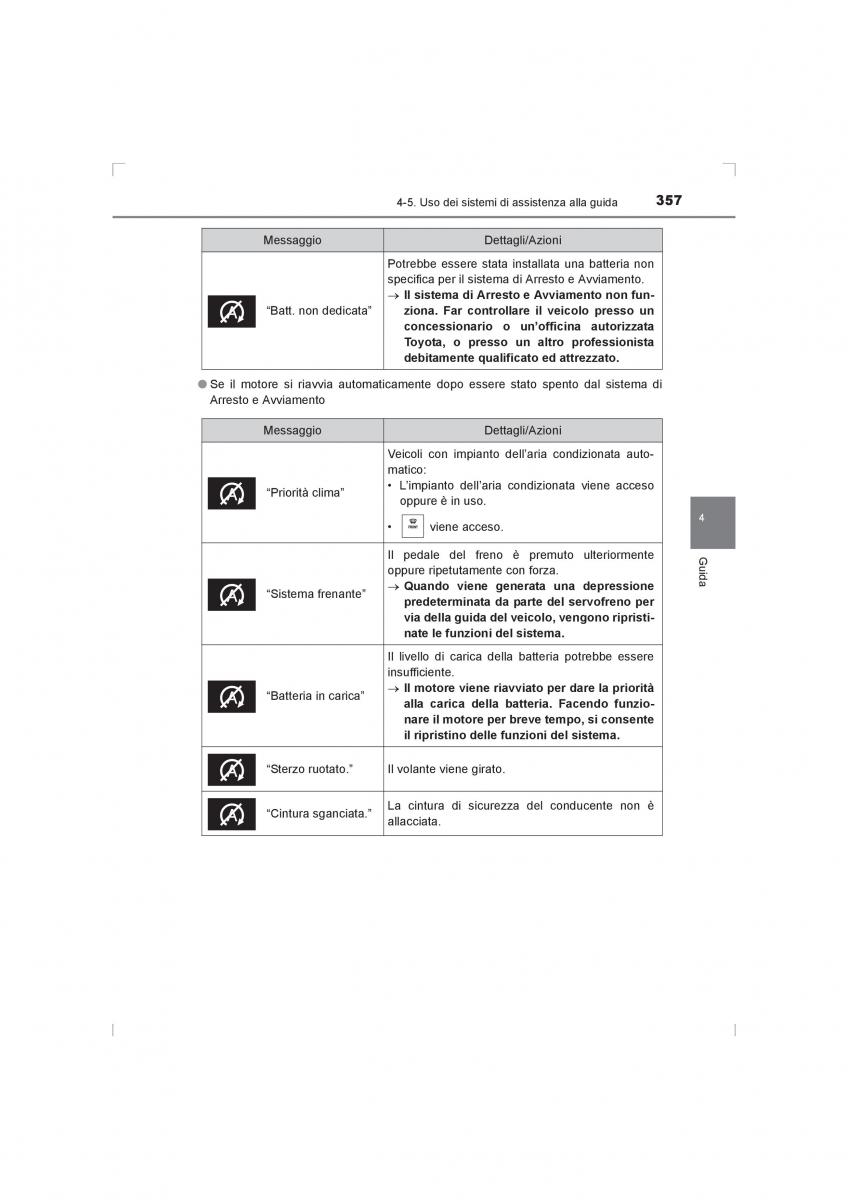 4-5. Uso dei sistemi di assistenza alla guida 357

| Messaggio | Dettagli/Azioni |
|---|---|
| “Batt. non dedicata” | Potrebbe essere stata installata una batteria non specifica per il sistema di Arresto e Avviamento. → **Il sistema di Arresto e Avviamento non funziona. Far controllare il veicolo presso un concessionario o un’officina autorizzata Toyota, o presso un altro professionista debitamente qualificato ed attrezzato.** |

● Se il motore si riavvia automaticamente dopo essere stato spento dal sistema di Arresto e Avviamento

| Messaggio | Dettagli/Azioni |
|---|---|
| “Priorità clima” | Veicoli con impianto dell’aria condizionata automatico: • L’impianto dell’aria condizionata viene acceso oppure è in uso. • FRONT viene acceso. |
| “Sistema frenante” | Il pedale del freno è premuto ulteriormente oppure ripetutamente con forza. → **Quando viene generata una depressione predeterminata da parte del servofreno per via della guida del veicolo, vengono ripristinate le funzioni del sistema.** |
| “Batteria in carica” | Il livello di carica della batteria potrebbe essere insufficiente. → **Il motore viene riavviato per dare la priorità alla carica della batteria. Facendo funzionare il motore per breve tempo, si consente il ripristino delle funzioni del sistema.** |
| “Sterzo ruotato.” | Il volante viene girato. |
| “Cintura sganciata.” | La cintura di sicurezza del conducente non è allacciata. |

4
Guida